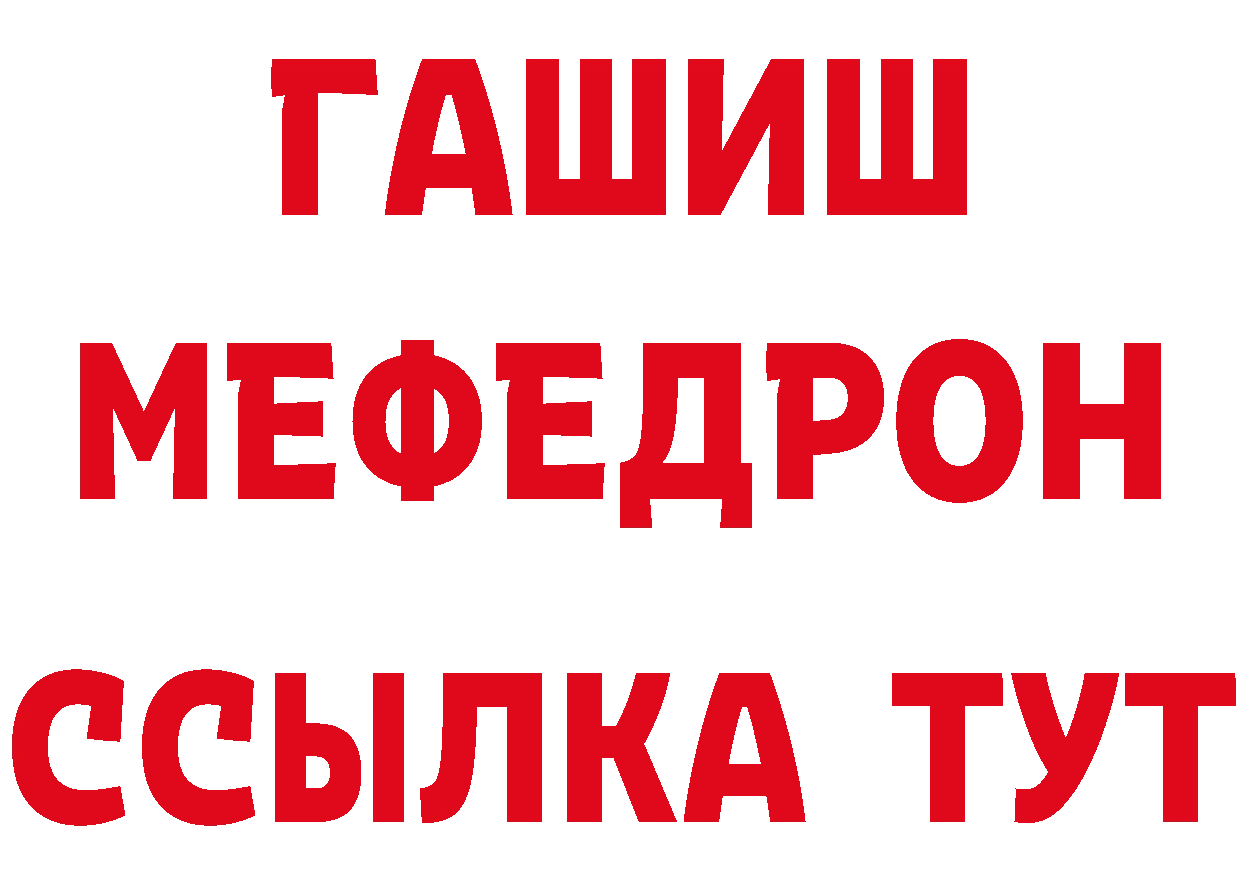 ГАШИШ
МЕФЕДРОН
ССЫЛКА ТУТ